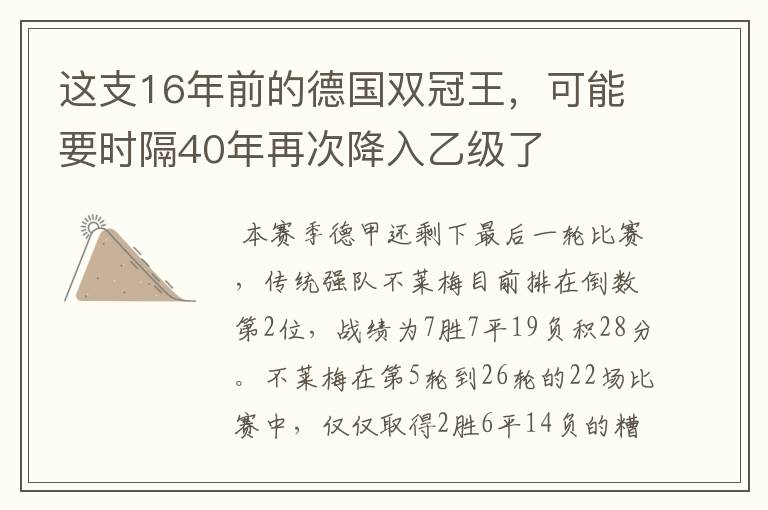 这支16年前的德国双冠王，可能要时隔40年再次降入乙级了

本赛季德甲还剩下最后一轮比赛，传统强队不莱梅目前排在倒数第2位，战绩为7胜7平19负积28分。不莱梅在第5轮到26轮的22场比赛中，仅仅取得2胜6平14负的糟